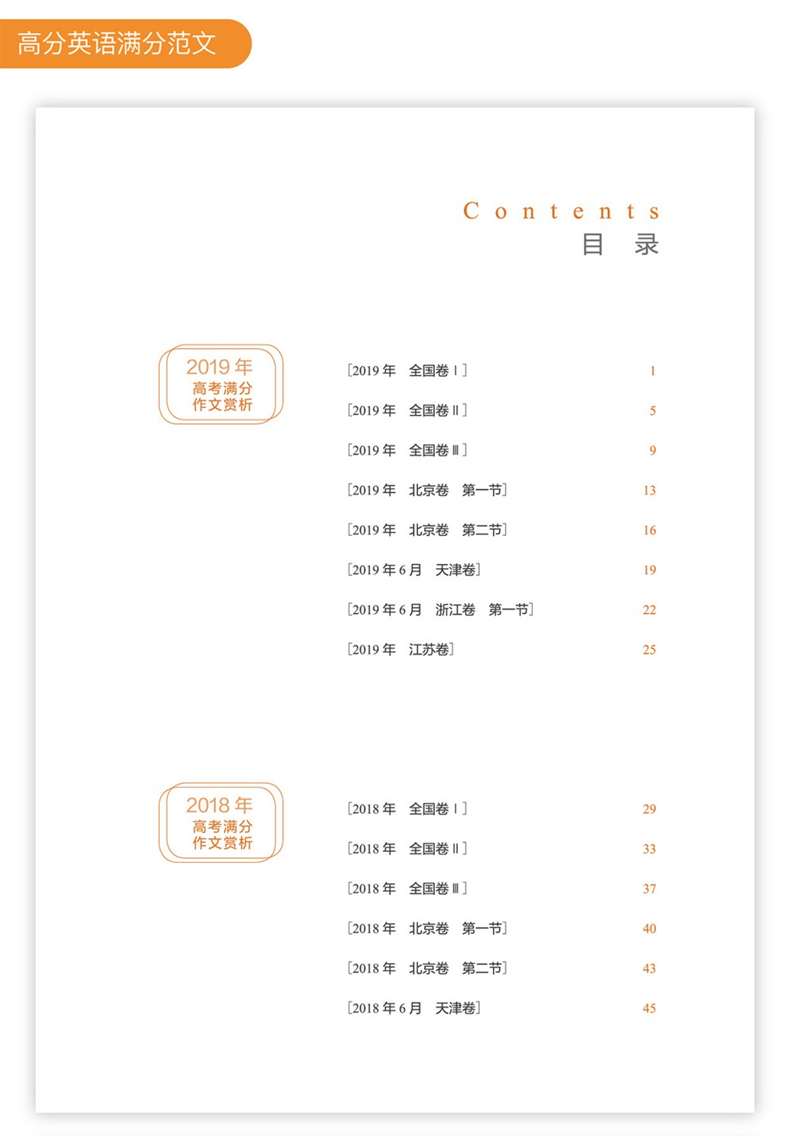 高分英语满分范文

Contents
目 录

2019年
高考满分
作文赏析

[2019年 全国卷Ⅰ] 1
[2019年 全国卷Ⅱ] 5
[2019年 全国卷Ⅲ] 9
[2019年 北京卷 第一节] 13
[2019年 北京卷 第二节] 16
[2019年6月 天津卷] 19
[2019年6月 浙江卷 第一节] 22
[2019年 江苏卷] 25

2018年
高考满分
作文赏析

[2018年 全国卷Ⅰ] 29
[2018年 全国卷Ⅱ] 33
[2018年 全国卷Ⅲ] 37
[2018年 北京卷 第一节] 40
[2018年 北京卷 第二节] 43
[2018年6月 天津卷] 45